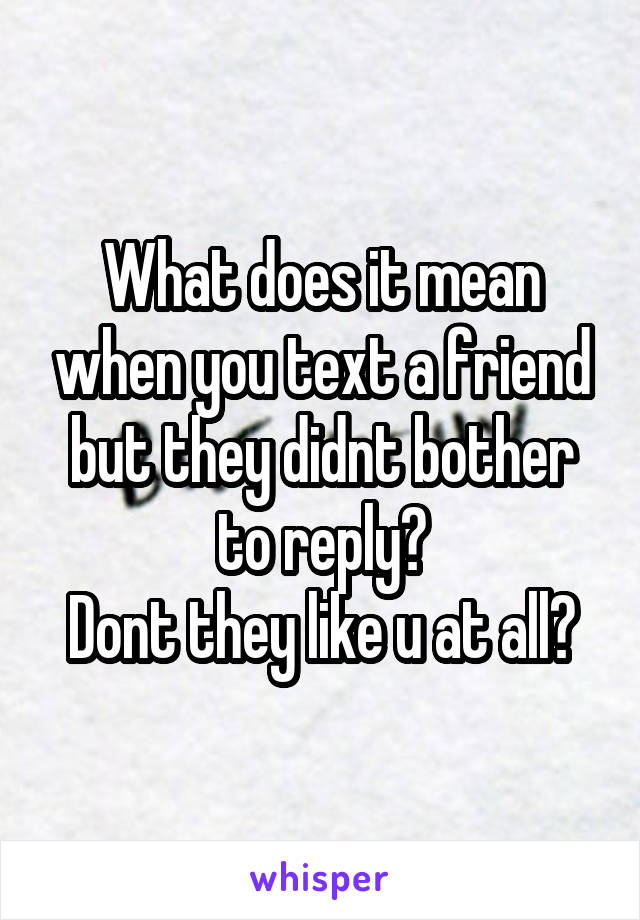 What does it mean when you text a friend but they didnt bother to reply?
Dont they like u at all?

whisper